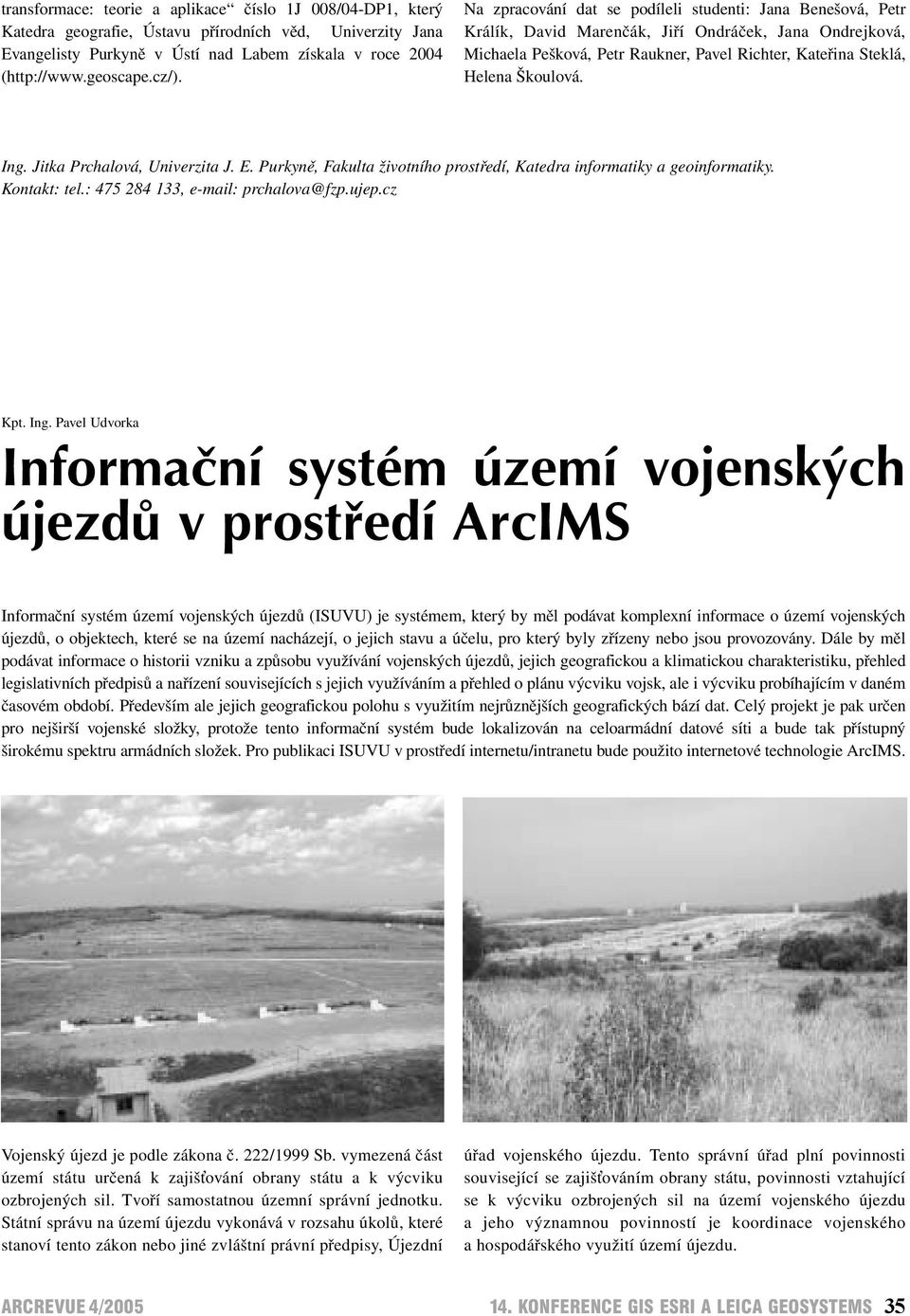 transformace: teorie a aplikace“ číslo 1J 008/04-DP1, který Katedra geografie, Ústavu přírodních věd, Univerzity Jana Evangelisty Purkyně v Ústí nad Labem získala v roce 2004 (http://www.geoscape.cz/).

Na zpracování dat se podíleli studenti: Jana Benešová, Petr Králík, David Marenčák, Jiří Ondráček, Jana Ondrejková, Michaela Pešková, Petr Raukner, Pavel Richter, Kateřina Steklá, Helena Škoulová.

Ing. Jitka Prchalová, Univerzita J. E. Purkyně, Fakulta životního prostředí, Katedra informatiky a geoinformatiky. Kontakt: tel.: 475 284 133, e-mail: prchalova@fzp.ujep.cz

Kpt. Ing. Pavel Udvorka

Informační systém území vojenských újezdů v prostředí ArcIMS

Informační systém území vojenských újezdů (ISUVU) je systémem, který by měl podávat komplexní informace o území vojenských újezdů, o objektech, které se na území nacházejí, o jejich stavu a účelu, pro který byly zřízeny nebo jsou provozovány. Dále by měl podávat informace o historii vzniku a způsobu využívání vojenských újezdů, jejich geografickou a klimatickou charakteristiku, přehled legislativních předpisů a nařízení souvisejících s jejich využíváním a přehled o plánu výcviku vojsk, ale i výcviku probíhajícím v daném časovém období. Především ale jejich geografickou polohu s využitím nejrůznějších geografických bází dat. Celý projekt je pak určen pro nejširší vojenské složky, protože tento informační systém bude lokalizován na celoarmádní datové síti a bude tak přístupný širokému spektru armádních složek. Pro publikaci ISUVU v prostředí internetu/intranetu bude použito internetové technologie ArcIMS.

Vojenský újezd je podle zákona č. 222/1999 Sb. vymezená část území státu určená k zajišťování obrany státu a k výcviku ozbrojených sil. Tvoří samostatnou územní správní jednotku. Státní správu na území újezdu vykonává v rozsahu úkolů, které stanoví tento zákon nebo jiné zvláštní právní předpisy, Újezdní úřad vojenského újezdu. Tento správní úřad plní povinnosti související se zajišťováním obrany státu, povinnosti vztahující se k výcviku ozbrojených sil na území vojenského újezdu a jeho významnou povinností je koordinace vojenského a hospodářského využití území újezdu.

ARCREVUE 4/2005 14. KONFERENCE GIS ESRI A LEICA GEOSYSTEMS 35